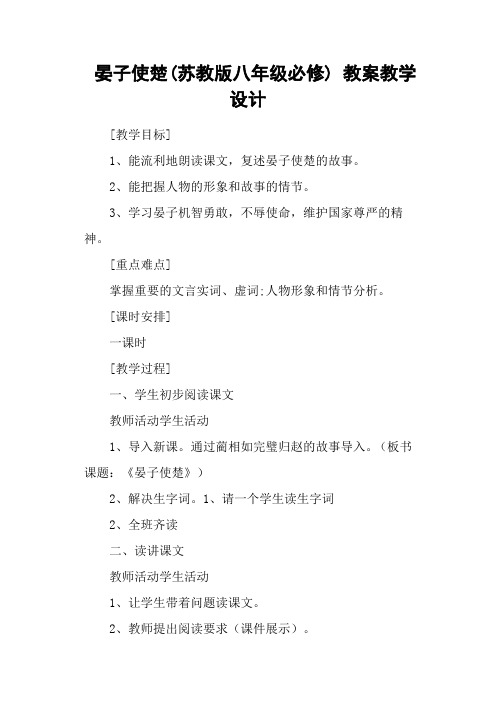 晏子使楚(苏教版八年级必修) 教案教学设计

[教学目标]

1、能流利地朗读课文，复述晏子使楚的故事。

2、能把握人物的形象和故事的情节。

3、学习晏子机智勇敢，不辱使命，维护国家尊严的精神。

[重点难点]

掌握重要的文言实词、虚词;人物形象和情节分析。

[课时安排]

一课时

[教学过程]

一、学生初步阅读课文

教师活动学生活动

1、导入新课。通过蔺相如完璧归赵的故事导入。（板书课题：《晏子使楚》）

2、解决生字词。1、请一个学生读生字词

2、全班齐读

二、读讲课文

教师活动学生活动

1、让学生带着问题读课文。

2、教师提出阅读要求（课件展示）。